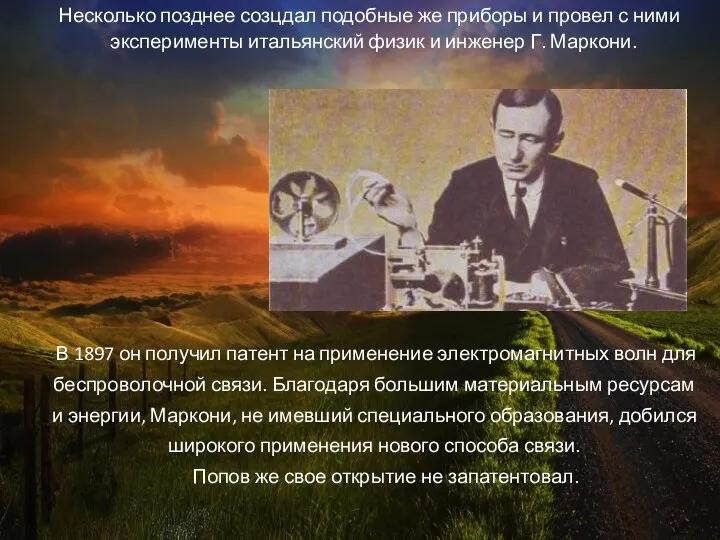 Несколько позднее созцдал подобные же приборы и провел с ними эксперименты итальянский физик и инженер Г. Маркони.

В 1897 он получил патент на применение электромагнитных волн для беспроволочной связи. Благодаря большим материальным ресурсам и энергии, Маркони, не имевший специального образования, добился широкого применения нового способа связи.
Попов же свое открытие не запатентовал.